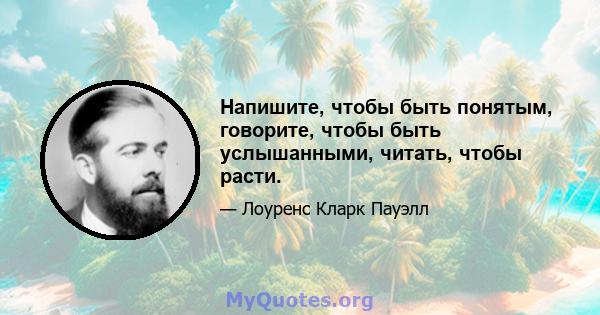 Напишите, чтобы быть понятым, говорите, чтобы быть услышанными, читать, чтобы расти.

— Лоуренс Кларк Пауэлл

MyQuotes.org